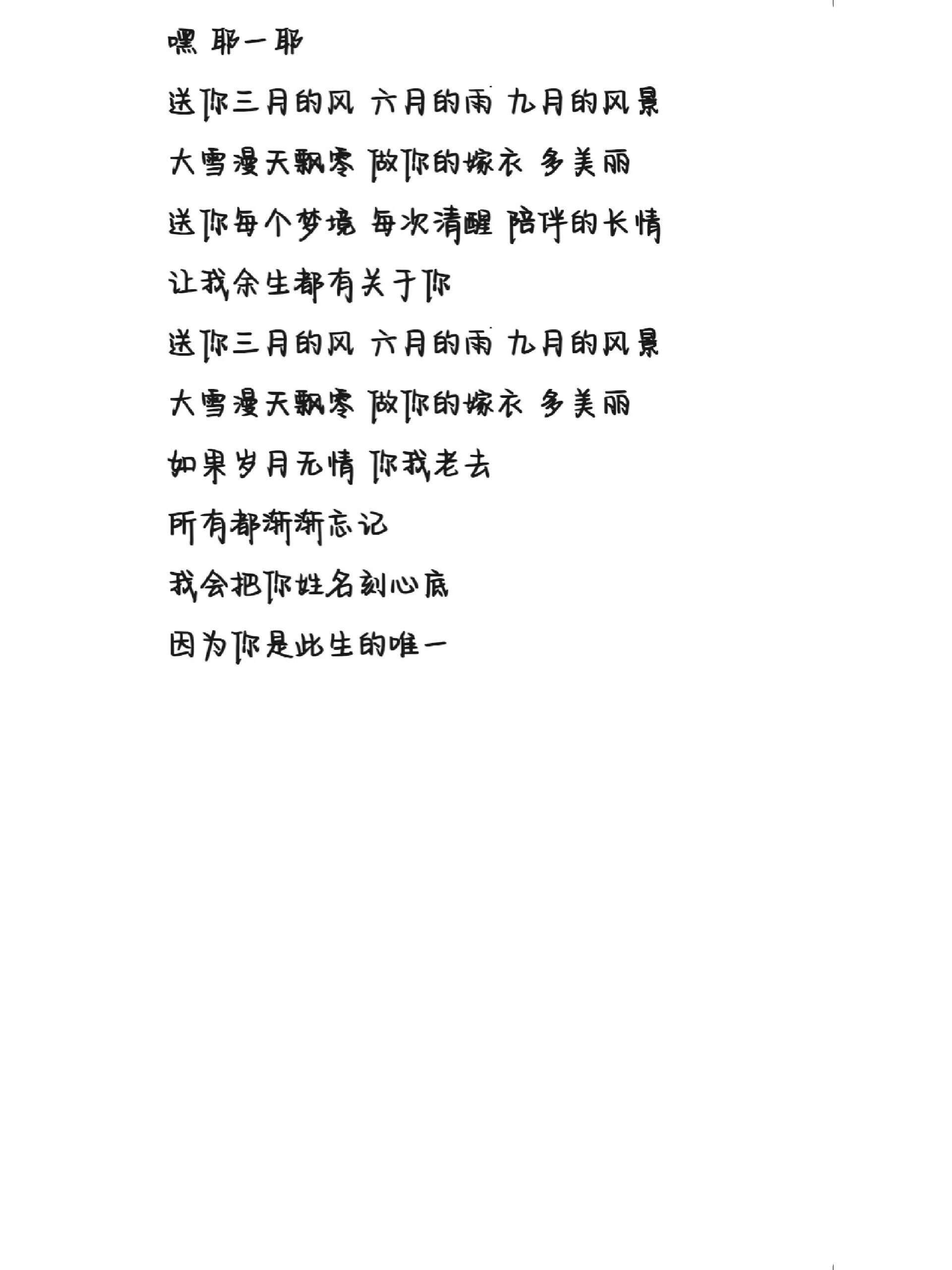 嘿 耶一耶

送你三月的风 六月的雨 九月的风景

大雪漫天飘零 做你的嫁衣 多美丽

送你每个梦境 每次清醒 陪伴的长情

让我余生都有关于你

送你三月的风 六月的雨 九月的风景

大雪漫天飘零 做你的嫁衣 多美丽

如果岁月无情 你我老去

所有都渐渐忘记

我会把你姓名刻心底

因为你是此生的唯一